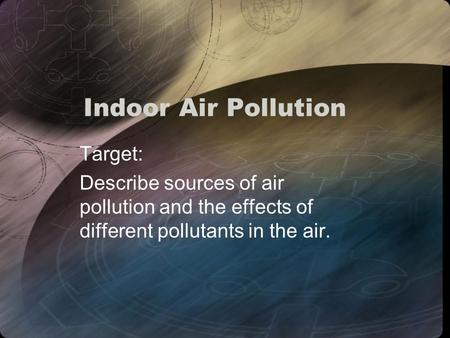 Indoor Air Pollution

Target:

Describe sources of air pollution and the effects of different pollutants in the air.